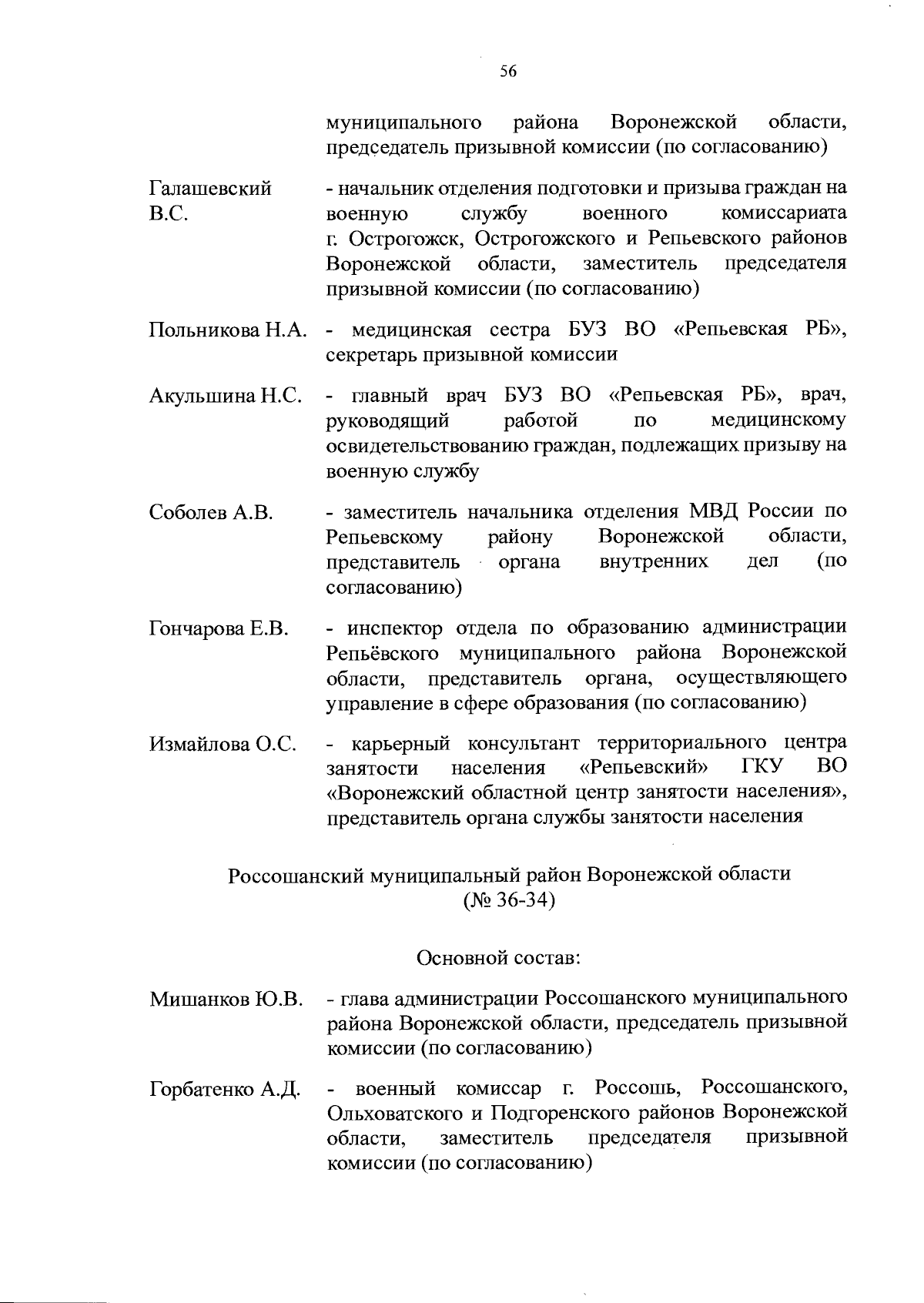 56

муниципального района Воронежской области, председатель призывной комиссии (по согласованию)

Галашевский В.С. - начальник отделения подготовки и призыва граждан на военную службу военного комиссариата г. Острогожск, Острогожского и Репьевского районов Воронежской области, заместитель председателя призывной комиссии (по согласованию)

Польникова Н.А. - медицинская сестра БУЗ ВО «Репьевская РБ», секретарь призывной комиссии

Акульшина Н.С. - главный врач БУЗ ВО «Репьевская РБ», врач, руководящий работой по медицинскому освидетельствованию граждан, подлежащих призыву на военную службу

Соболев А.В. - заместитель начальника отделения МВД России по Репьевскому району Воронежской области, представитель органа внутренних дел (по согласованию)

Гончарова Е.В. - инспектор отдела по образованию администрации Репьёвского муниципального района Воронежской области, представитель органа, осуществляющего управление в сфере образования (по согласованию)

Измайлова О.С. - карьерный консультант территориального центра занятости населения «Репьевский» ГКУ ВО «Воронежский областной центр занятости населения», представитель органа службы занятости населения

Россошанский муниципальный район Воронежской области (№ 36-34)

Основной состав:

Мишанков Ю.В. - глава администрации Россошанского муниципального района Воронежской области, председатель призывной комиссии (по согласованию)

Горбатенко А.Д. - военный комиссар г. Россошь, Россошанского, Ольховатского и Подгоренского районов Воронежской области, заместитель председателя призывной комиссии (по согласованию)